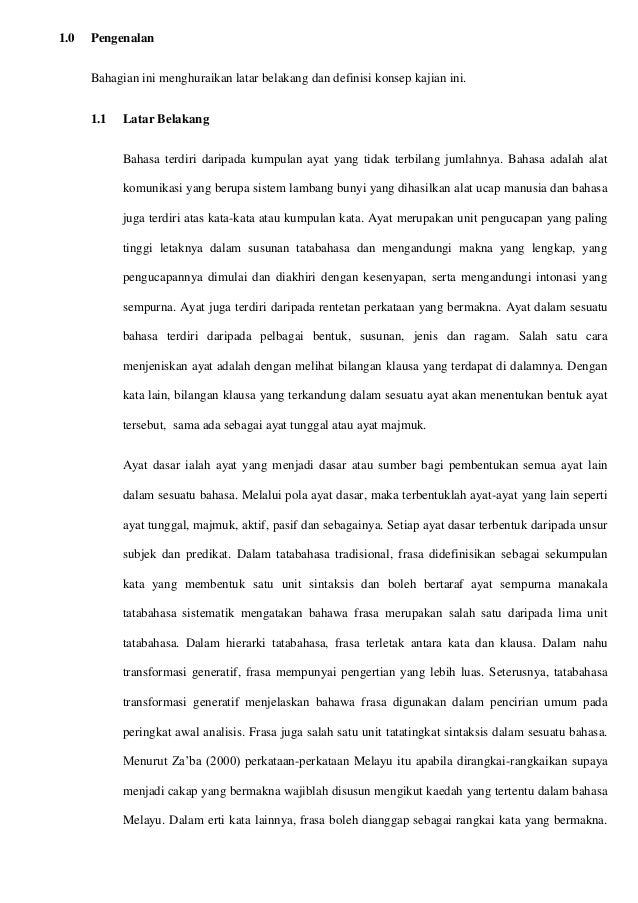 1.0 Pengenalan

Bahagian ini menghuraikan latar belakang dan definisi konsep kajian ini.

1.1 Latar Belakang

Bahasa terdiri daripada kumpulan ayat yang tidak terbilang jumlahnya. Bahasa adalah alat komunikasi yang berupa sistem lambang bunyi yang dihasilkan alat ucap manusia dan bahasa juga terdiri atas kata-kata atau kumpulan kata. Ayat merupakan unit pengucapan yang paling tinggi letaknya dalam susunan tatabahasa dan mengandungi makna yang lengkap, yang pengucapannya dimulai dan diakhiri dengan kesenyapan, serta mengandungi intonasi yang sempurna. Ayat juga terdiri daripada rentetan perkataan yang bermakna. Ayat dalam sesuatu bahasa terdiri daripada pelbagai bentuk, susunan, jenis dan ragam. Salah satu cara menjeniskan ayat adalah dengan melihat bilangan klausa yang terdapat di dalamnya. Dengan kata lain, bilangan klausa yang terkandung dalam sesuatu ayat akan menentukan bentuk ayat tersebut, sama ada sebagai ayat tunggal atau ayat majmuk.

Ayat dasar ialah ayat yang menjadi dasar atau sumber bagi pembentukan semua ayat lain dalam sesuatu bahasa. Melalui pola ayat dasar, maka terbentuklah ayat-ayat yang lain seperti ayat tunggal, majmuk, aktif, pasif dan sebagainya. Setiap ayat dasar terbentuk daripada unsur subjek dan predikat. Dalam tatabahasa tradisional, frasa didefinisikan sebagai sekumpulan kata yang membentuk satu unit sintaksis dan boleh bertaraf ayat sempurna manakala tatabahasa sistematik mengatakan bahawa frasa merupakan salah satu daripada lima unit tatabahasa. Dalam hierarki tatabahasa, frasa terletak antara kata dan klausa. Dalam nahu transformasi generatif, frasa mempunyai pengertian yang lebih luas. Seterusnya, tatabahasa transformasi generatif menjelaskan bahawa frasa digunakan dalam pencirian umum pada peringkat awal analisis. Frasa juga salah satu unit tatatingkat sintaksis dalam sesuatu bahasa. Menurut Za'ba (2000) perkataan-perkataan Melayu itu apabila dirangkai-rangkaikan supaya menjadi cakap yang bermakna wajiblah disusun mengikut kaedah yang tertentu dalam bahasa Melayu. Dalam erti kata lainnya, frasa boleh dianggap sebagai rangkai kata yang bermakna.